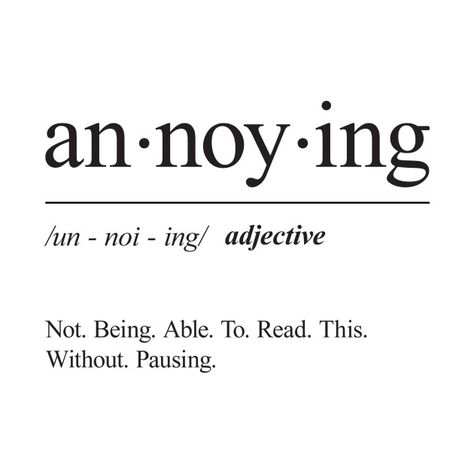 an·noy·ing

/un - noi - ing/ adjective

Not. Being. Able. To. Read. This. Without. Pausing.